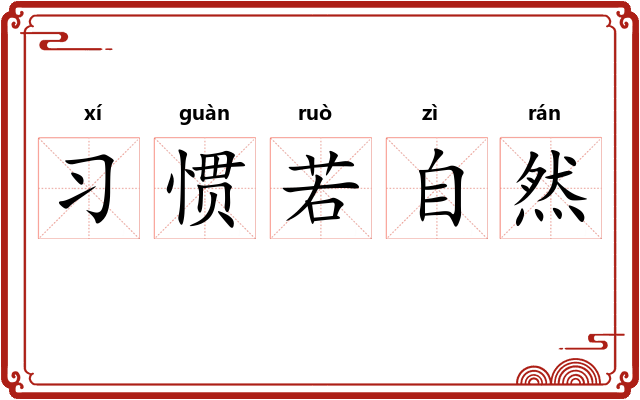 xí guàn ruò zì rán
习惯若自然